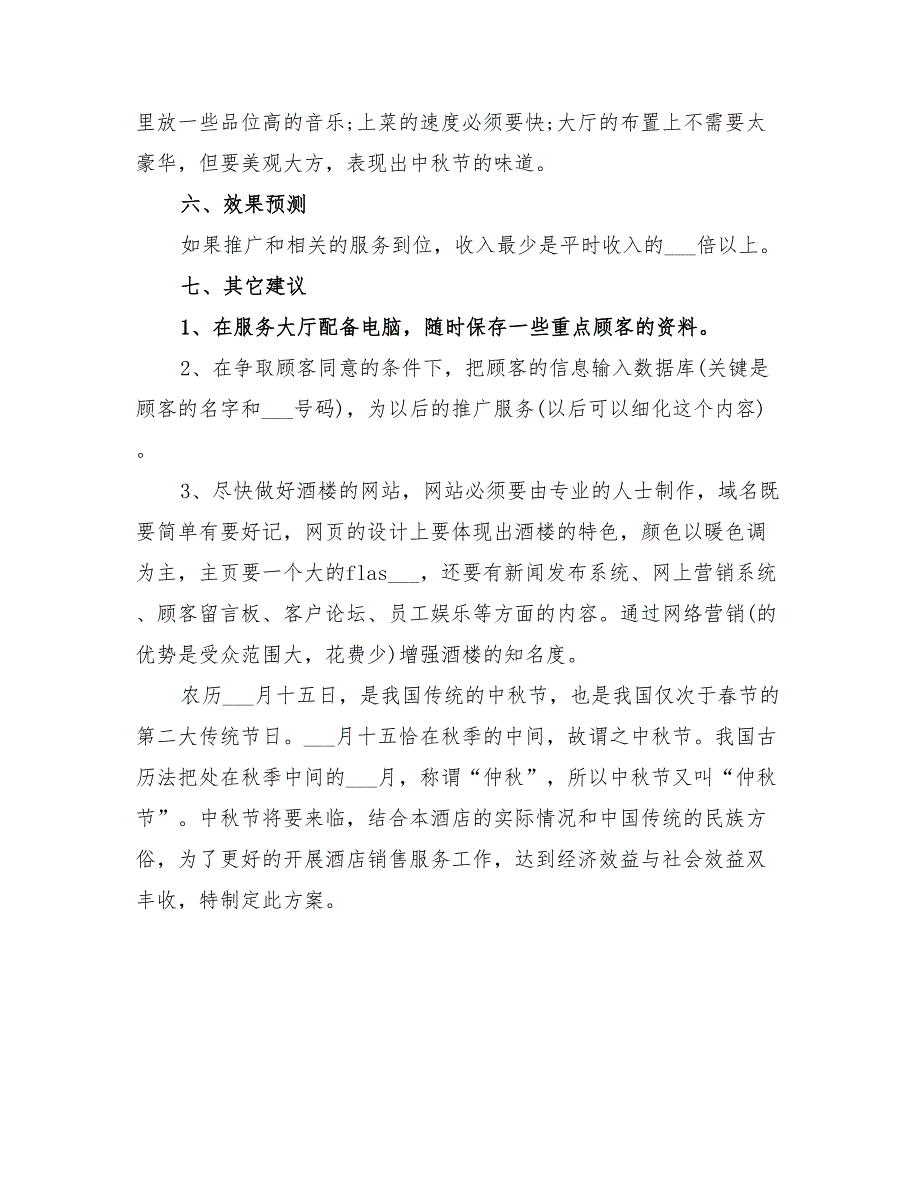 里放一些品位高的音乐;上菜的速度必须要快;大厅的布置上不需要太豪华，但要美观大方，表现出中秋节的味道。

六、效果预测

如果推广和相关的服务到位，收入最少是平时收入的___倍以上。

七、其它建议

1、在服务大厅配备电脑，随时保存一些重点顾客的资料。

2、在争取顾客同意的条件下，把顾客的信息输入数据库(关键是顾客的名字和___号码)，为以后的推广服务(以后可以细化这个内容)。

3、尽快做好酒楼的网站，网站必须要由专业的人士制作，域名既要简单有要好记，网页的设计上要体现出酒楼的特色，颜色以暖色调为主，主页要一个大的flas___，还要有新闻发布系统、网上营销系统、顾客留言板、客户论坛、员工娱乐等方面的内容。通过网络营销(的优势是受众范围大，花费少)增强酒楼的知名度。

农历___月十五日，是我国传统的中秋节，也是我国仅次于春节的第二大传统节日。___月十五恰在秋季的中间，故谓之中秋节。我国古历法把处在秋季中间的___月，称谓“仲秋”，所以中秋节又叫“仲秋节”。中秋节将要来临，结合本酒店的实际情况和中国传统的民族方俗，为了更好的开展酒店销售服务工作，达到经济效益与社会效益双丰收，特制定此方案。